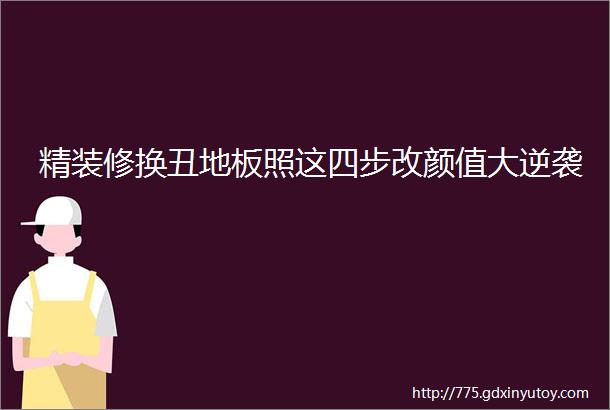 精装修换丑地板照这四步改颜值大逆袭

http://775.gdxinyutoy.com